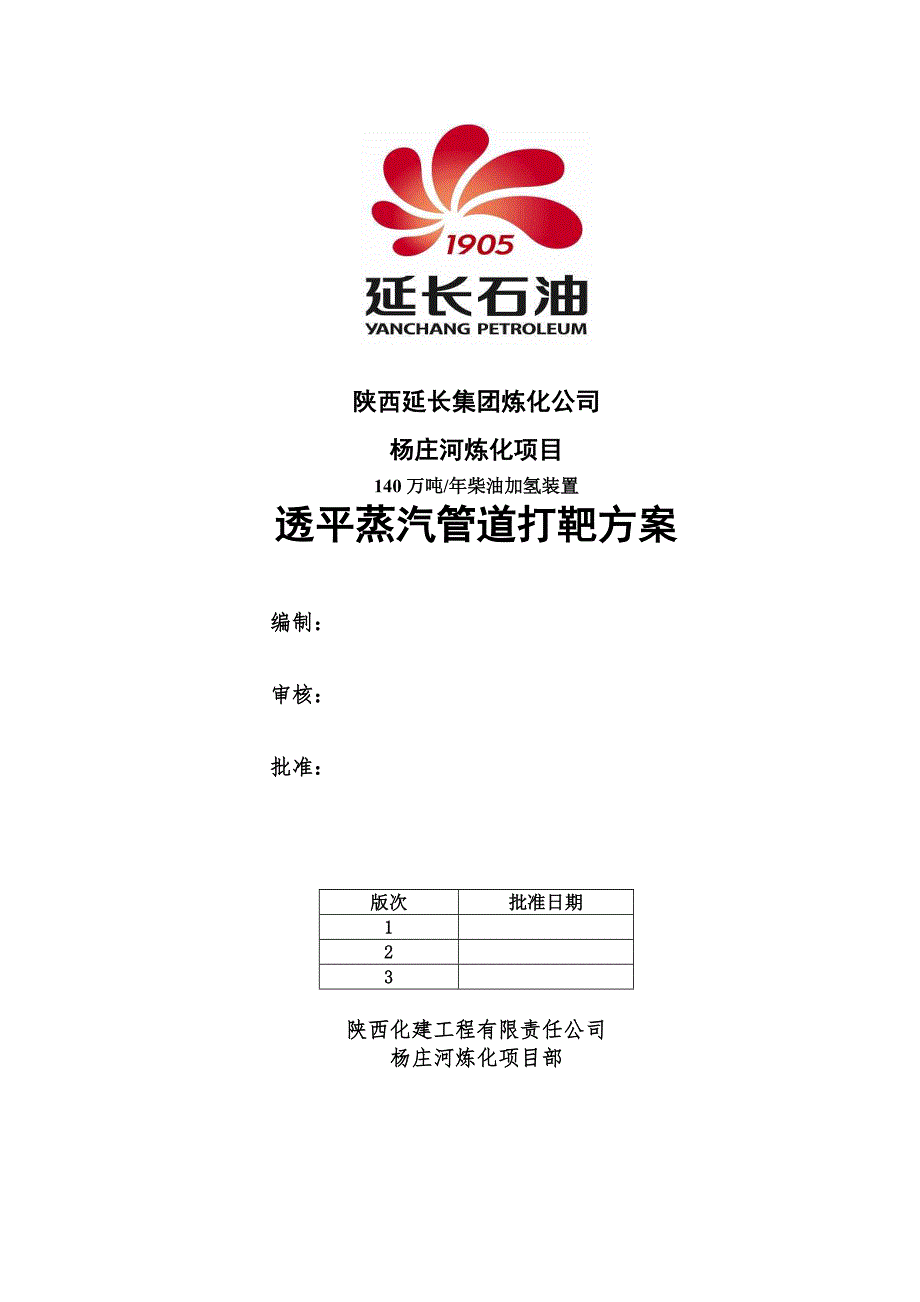 1905
延长石油
YANCHANG PETROLEUM

陕西延长集团炼化公司

杨庄河炼化项目

140 万吨/年柴油加氢装置

透平蒸汽管道打靶方案

编制：

审核：

批准：

| 版次 | 批准日期 |
|---|---|
| 1 | |
| 2 | |
| 3 | |

陕西化建工程有限责任公司
杨庄河炼化项目部